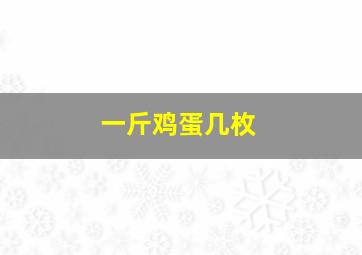 一斤鸡蛋几枚